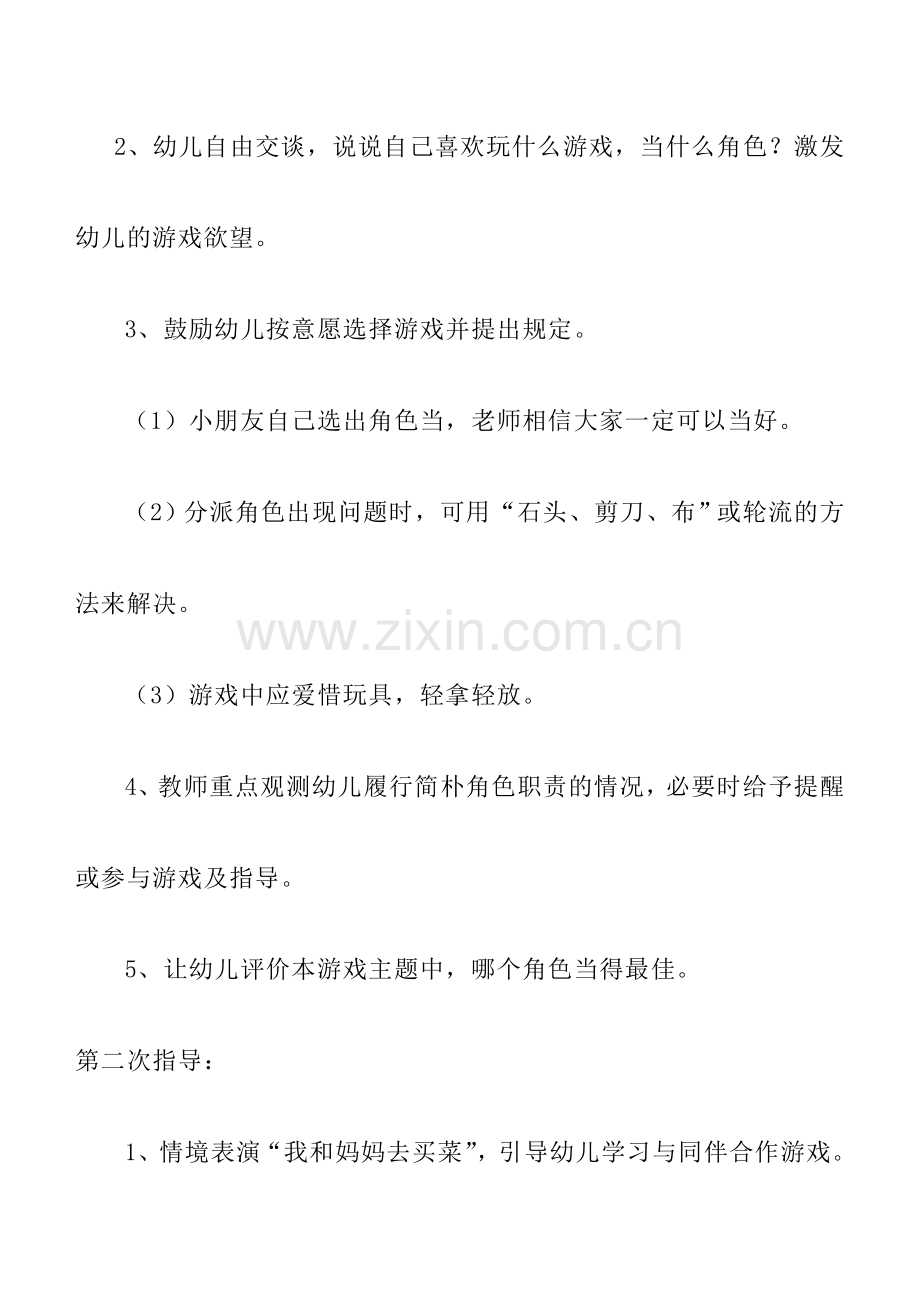 2、幼儿自由交谈，说说自己喜欢玩什么游戏，当什么角色？激发幼儿的游戏欲望。

3、鼓励幼儿按意愿选择游戏并提出规定。

（1）小朋友自己选出角色当，老师相信大家一定可以当好。

（2）分派角色出现问题时，可用“石头、剪刀、布”或轮流的方法来解决。

（3）游戏中应爱惜玩具，轻拿轻放。

4、教师重点观测幼儿履行简朴角色职责的情况，必要时给予提醒或参与游戏及指导。

5、让幼儿评价本游戏主题中，哪个角色当得最佳。

第二次指导：

1、情境表演“我和妈妈去买菜”，引导幼儿学习与同伴合作游戏。

www.zixin.com.cn